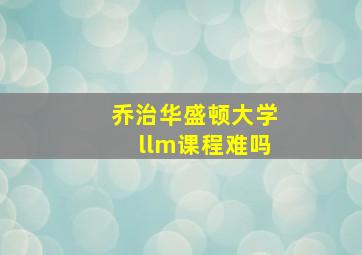 乔治华盛顿大学
llm课程难吗